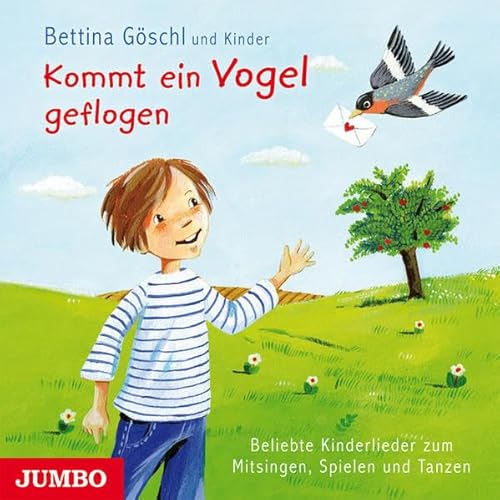 Bettina Göschl und Kinder

Kommt ein Vogel geflogen

Beliebte Kinderlieder zum Mitsingen, Spielen und Tanzen

JUMBO